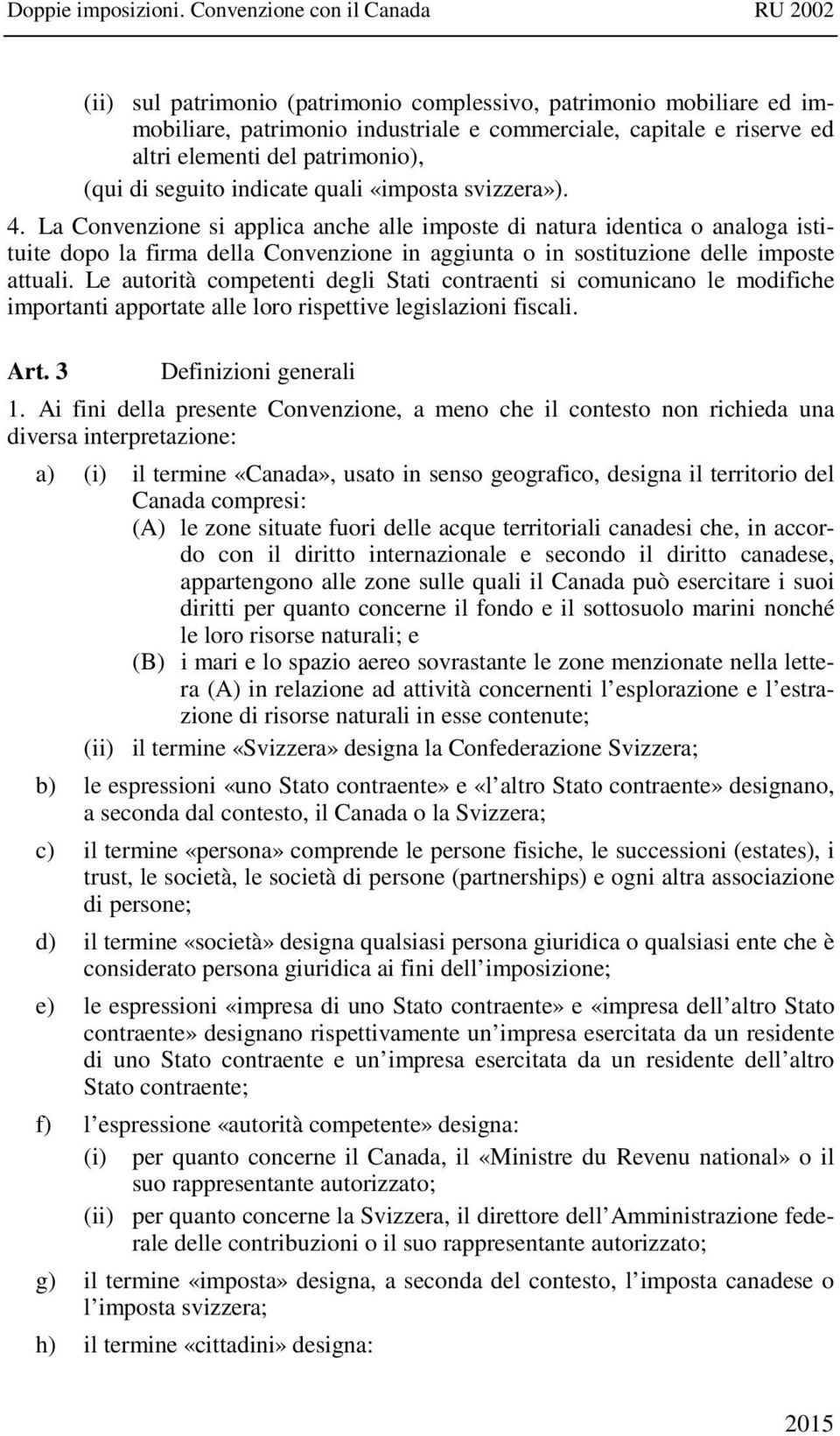 Doppie imposizioni. Convenzione con il Canada RU 2002

(ii) sul patrimonio (patrimonio complessivo, patrimonio mobiliare ed immobiliare, patrimonio industriale e commerciale, capitale e riserve ed altri elementi del patrimonio),

(qui di seguito indicate quali «imposta svizzera»).

4. La Convenzione si applica anche alle imposte di natura identica o analoga istituite dopo la firma della Convenzione in aggiunta o in sostituzione delle imposte attuali. Le autorità competenti degli Stati contraenti si comunicano le modifiche importanti apportate alle loro rispettive legislazioni fiscali.

Art. 3 Definizioni generali

1. Ai fini della presente Convenzione, a meno che il contesto non richieda una diversa interpretazione:

a) (i) il termine «Canada», usato in senso geografico, designa il territorio del Canada compresi:

(A) le zone situate fuori delle acque territoriali canadesi che, in accordo con il diritto internazionale e secondo il diritto canadese, appartengono alle zone sulle quali il Canada può esercitare i suoi diritti per quanto concerne il fondo e il sottosuolo marini nonché le loro risorse naturali; e

(B) i mari e lo spazio aereo sovrastante le zone menzionate nella lettera (A) in relazione ad attività concernenti l esplorazione e l estrazione di risorse naturali in esse contenute;

(ii) il termine «Svizzera» designa la Confederazione Svizzera;

b) le espressioni «uno Stato contraente» e «l altro Stato contraente» designano, a seconda dal contesto, il Canada o la Svizzera;

c) il termine «persona» comprende le persone fisiche, le successioni (estates), i trust, le società, le società di persone (partnerships) e ogni altra associazione di persone;

d) il termine «società» designa qualsiasi persona giuridica o qualsiasi ente che è considerato persona giuridica ai fini dell imposizione;

e) le espressioni «impresa di uno Stato contraente» e «impresa dell altro Stato contraente» designano rispettivamente un impresa esercitata da un residente di uno Stato contraente e un impresa esercitata da un residente dell altro Stato contraente;

f) l espressione «autorità competente» designa:

(i) per quanto concerne il Canada, il «Ministre du Revenu national» o il suo rappresentante autorizzato;

(ii) per quanto concerne la Svizzera, il direttore dell Amministrazione federale delle contribuzioni o il suo rappresentante autorizzato;

g) il termine «imposta» designa, a seconda del contesto, l imposta canadese o l imposta svizzera;

h) il termine «cittadini» designa:

2015